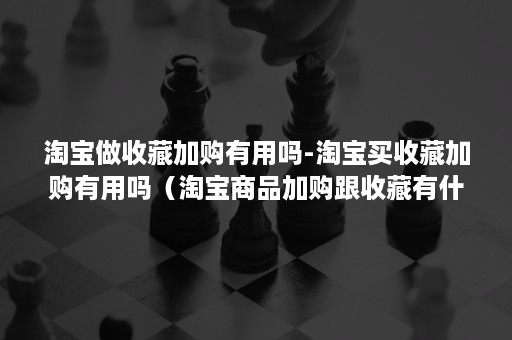 淘宝做收藏加购有用吗-淘宝买收藏加购有用吗（淘宝商品加购跟收藏有什